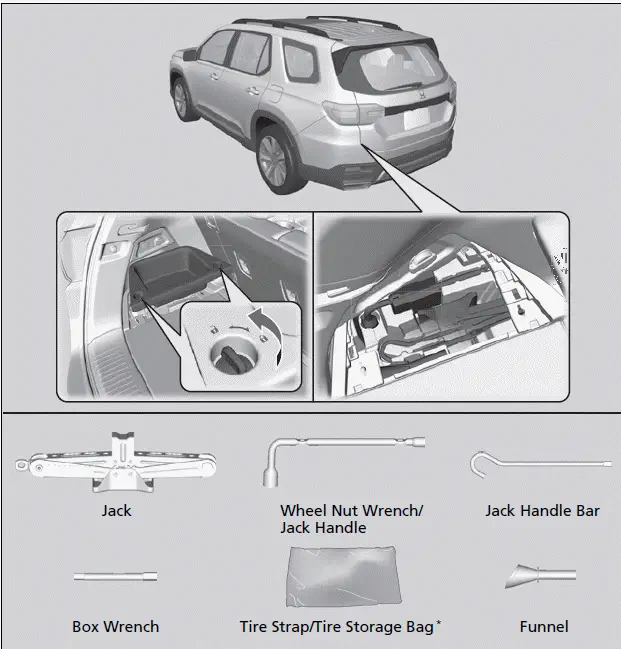 Jack

Wheel Nut Wrench/ Jack Handle

Jack Handle Bar

Box Wrench

Tire Strap/Tire Storage Bag*

Funnel